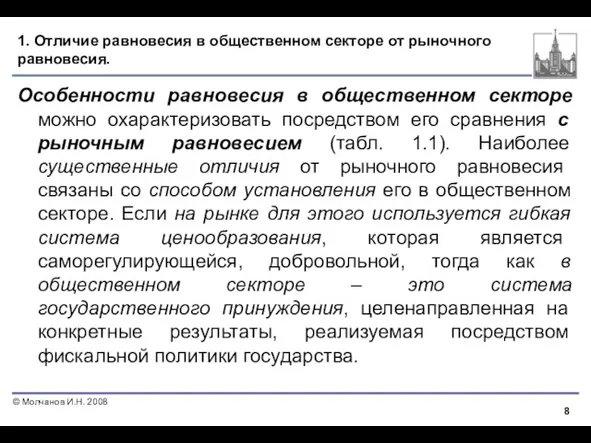 1. Отличие равновесия в общественном секторе от рыночного равновесия.

Особенности равновесия в общественном секторе можно охарактеризовать посредством его сравнения с рыночным равновесием (табл. 1.1). Наиболее существенные отличия от рыночного равновесия связаны со способом установления его в общественном секторе. Если на рынке для этого используется гибкая система ценообразования, которая является саморегулирующейся, добровольной, тогда как в общественном секторе – это система государственного принуждения, целенаправленная на конкретные результаты, реализуемая посредством фискальной политики государства.

© Молчанов И.Н. 2008

8